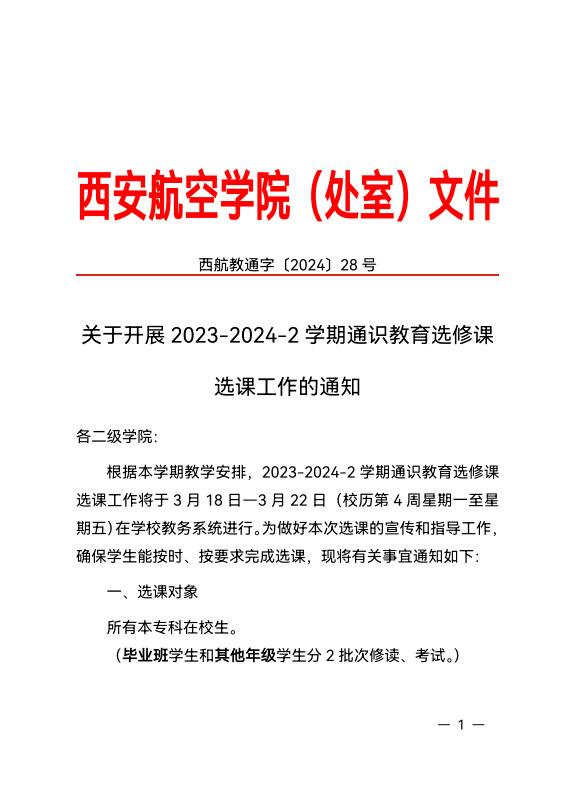 西安航空学院（处室）文件

西航教通字〔2024〕28 号

关于开展 2023-2024-2 学期通识教育选修课选课工作的通知

各二级学院：

根据本学期教学安排，2023-2024-2 学期通识教育选修课选课工作将于 3 月 18 日—3 月 22 日（校历第 4 周星期一至星期五）在学校教务系统进行。为做好本次选课的宣传和指导工作，确保学生能按时、按要求完成选课，现将有关事宜通知如下：

一、选课对象

所有本专科在校生。

（毕业班学生和其他年级学生分 2 批次修读、考试。）

— 1 —